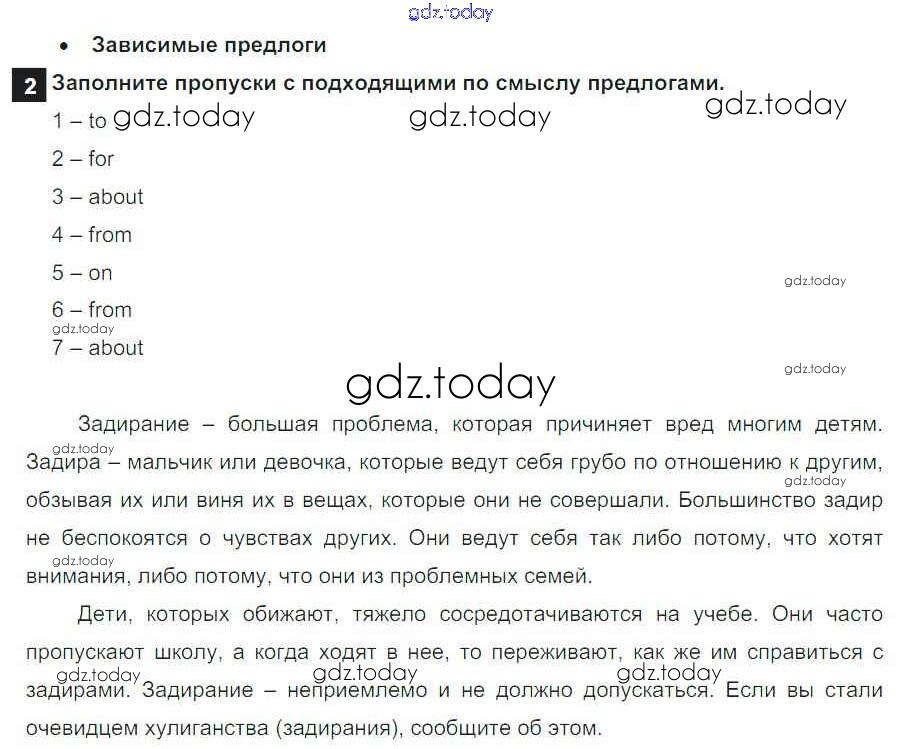 • Зависимые предлоги

2 Заполните пропуски с подходящими по смыслу предлогами.

1 – to

2 – for

3 – about

4 – from

5 – on

6 – from

7 – about

Задирание – большая проблема, которая причиняет вред многим детям. Задира – мальчик или девочка, которые ведут себя грубо по отношению к другим, обзывая их или виня их в вещах, которые они не совершали. Большинство задир не беспокоятся о чувствах других. Они ведут себя так либо потому, что хотят внимания, либо потому, что они из проблемных семей.

Дети, которых обижают, тяжело сосредотачиваются на учебе. Они часто пропускают школу, а когда ходят в нее, то переживают, как же им справиться с задирами. Задирание – неприемлемо и не должно допускаться. Если вы стали очевидцем хулиганства (задирания), сообщите об этом.

gdz.today